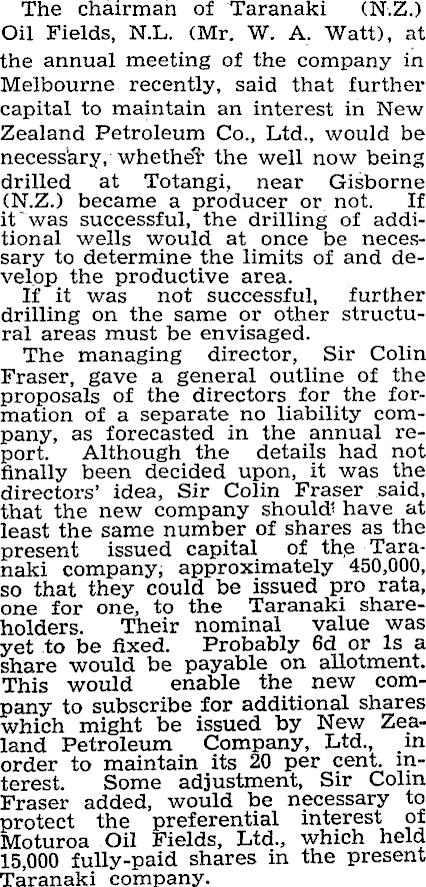 The chairman of Taranaki (N.Z.) Oil Fields, N.L. (Mr. W. A. Watt), at the annual meeting of the company in Melbourne recently, said that further capital to maintain an interest in New Zealand Petroleum Co., Ltd., would be necessary, whether the well now being drilled at Totangi, near Gisborne (N.Z.) became a producer or not. If it was successful, the drilling of additional wells would at once be necessary to determine the limits of and develop the productive area.

If it was not successful, further drilling on the same or other structural areas must be envisaged.

The managing director, Sir Colin Fraser, gave a general outline of the proposals of the directors for the formation of a separate no liability company, as forecasted in the annual report. Although the details had not finally been decided upon, it was the directors' idea, Sir Colin Fraser said, that the new company should have at least the same number of shares as the present issued capital of the Taranaki company, approximately 450,000, so that they could be issued pro rata, one for one, to the Taranaki shareholders. Their nominal value was yet to be fixed. Probably 6d or 1s a share would be payable on allotment. This would enable the new company to subscribe for additional shares which might be issued by New Zealand Petroleum Company, Ltd., in order to maintain its 20 per cent. interest. Some adjustment, Sir Colin Fraser added, would be necessary to protect the preferential interest of Moturoa Oil Fields, Ltd., which held 15,000 fully-paid shares in the present Taranaki company.